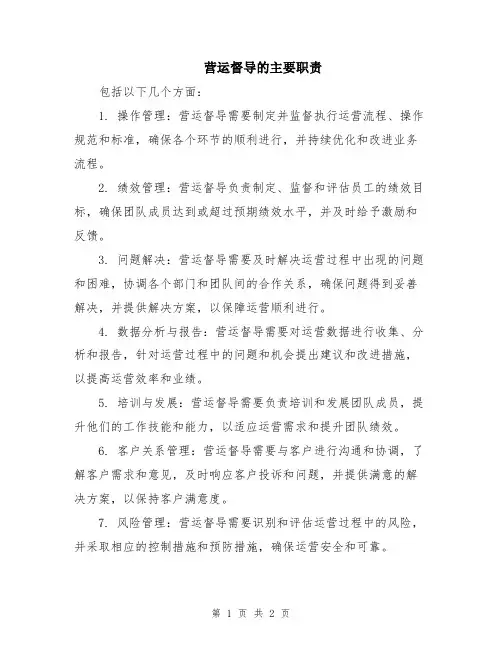 营运督导的主要职责

包括以下几个方面：

1. 操作管理：营运督导需要制定并监督执行运营流程、操作规范和标准，确保各个环节的顺利进行，并持续优化和改进业务流程。

2. 绩效管理：营运督导负责制定、监督和评估员工的绩效目标，确保团队成员达到或超过预期绩效水平，并及时给予激励和反馈。

3. 问题解决：营运督导需要及时解决运营过程中出现的问题和困难，协调各个部门和团队间的合作关系，确保问题得到妥善解决，并提供解决方案，以保障运营顺利进行。

4. 数据分析与报告：营运督导需要对运营数据进行收集、分析和报告，针对运营过程中的问题和机会提出建议和改进措施，以提高运营效率和业绩。

5. 培训与发展：营运督导需要负责培训和发展团队成员，提升他们的工作技能和能力，以适应运营需求和提升团队绩效。

6. 客户关系管理：营运督导需要与客户进行沟通和协调，了解客户需求和意见，及时响应客户投诉和问题，并提供满意的解决方案，以保持客户满意度。

7. 风险管理：营运督导需要识别和评估运营过程中的风险，并采取相应的控制措施和预防措施，确保运营安全和可靠。

第 1 页 共 2 页